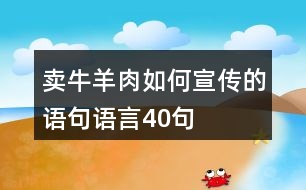 卖牛羊肉如何宣传的语句语言40句